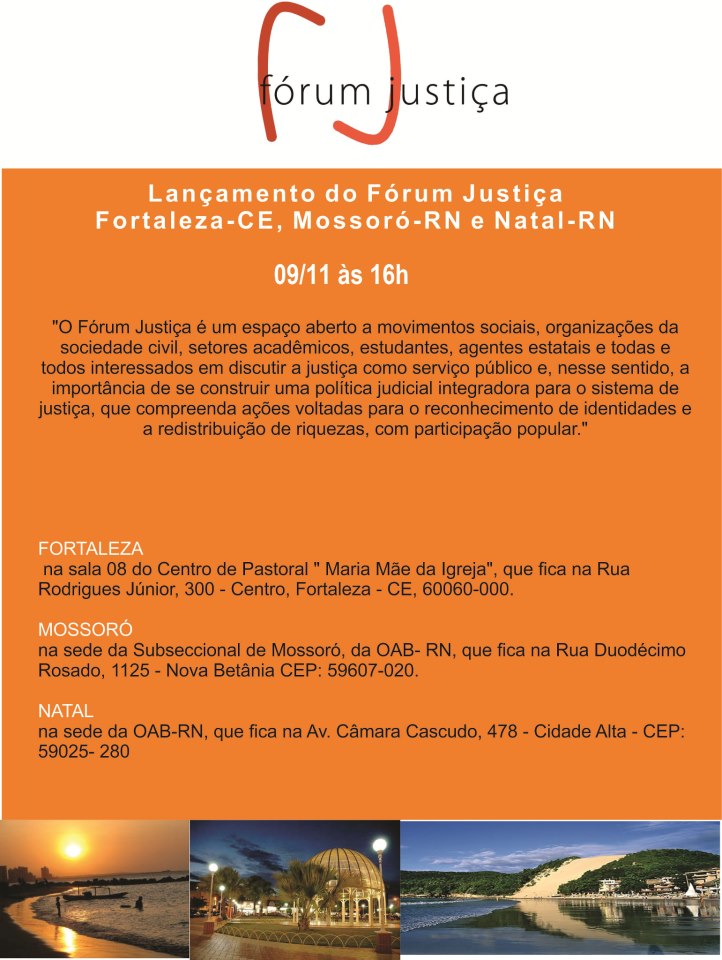 fórum justiça

Lançamento do Fórum Justiça
Fortaleza-CE, Mossoró-RN e Natal-RN

09/11 às 16h

"O Fórum Justiça é um espaço aberto a movimentos sociais, organizações da sociedade civil, setores acadêmicos, estudantes, agentes estatais e todas e todos interessados em discutir a justiça como serviço público e, nesse sentido, a importância de se construir uma política judicial integradora para o sistema de justiça, que compreenda ações voltadas para o reconhecimento de identidades e a redistribuição de riquezas, com participação popular."

FORTALEZA
na sala 08 do Centro de Pastoral " Maria Mãe da Igreja", que fica na Rua Rodrigues Júnior, 300 - Centro, Fortaleza - CE, 60060-000.

MOSSORÓ
na sede da Subseccional de Mossoró, da OAB- RN, que fica na Rua Duodécimo Rosado, 1125 - Nova Betânia CEP: 59607-020.

NATAL
na sede da OAB-RN, que fica na Av. Câmara Cascudo, 478 - Cidade Alta - CEP: 59025- 280